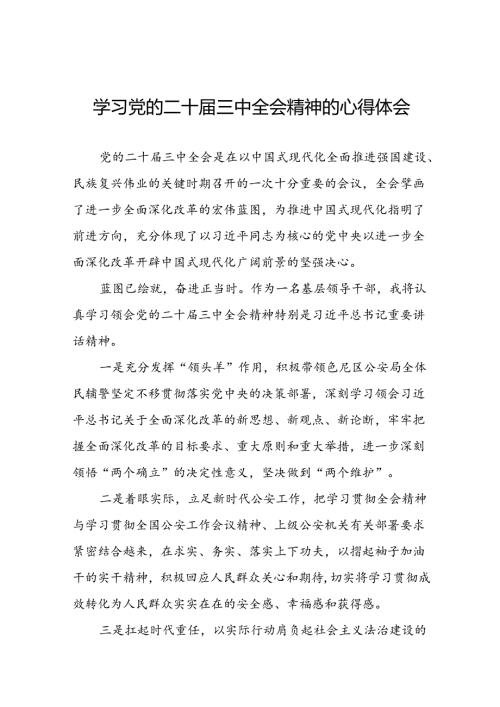 学习党的二十届三中全会精神的心得体会

党的二十届三中全会是在以中国式现代化全面推进强国建设、民族复兴伟业的关键时期召开的一次十分重要的会议，全会擘画了进一步全面深化改革的宏伟蓝图，为推进中国式现代化指明了前进方向，充分体现了以习近平同志为核心的党中央以进一步全面深化改革开辟中国式现代化广阔前景的坚强决心。

蓝图已绘就，奋进正当时。作为一名基层领导干部，我将认真学习领会党的二十届三中全会精神特别是习近平总书记重要讲话精神。

一是充分发挥“领头羊”作用，积极带领色尼区公安局全体民辅警坚定不移贯彻落实党中央的决策部署，深刻学习领会习近平总书记关于全面深化改革的新思想、新观点、新论断，牢牢把握全面深化改革的目标要求、重大原则和重大举措，进一步深刻领悟“两个确立”的决定性意义，坚决做到“两个维护”。

二是着眼实际，立足新时代公安工作，把学习贯彻全会精神与学习贯彻全国公安工作会议精神、上级公安机关有关部署要求紧密结合起来，在求实、务实、落实上下功夫，以撸起袖子加油干的实干精神，积极回应人民群众关心和期待，切实将学习贯彻成效转化为人民群众实实在在的安全感、幸福感和获得感。

三是扛起时代重任，以实际行动肩负起社会主义法治建设的